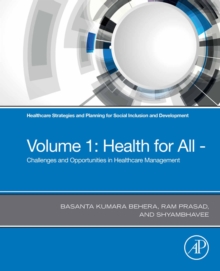 Healthcare Strategies and Planning for Social Inclusion and Development

Volume 1: Health for All -

Challenges and Opportunities in Healthcare Management

BASANTA KUMARA BEHERA, RAM PRASAD, AND SHYAMBHAVEE

AP